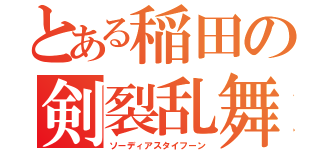 とある稲田の
剣裂乱舞
ソーディアスタイフーン